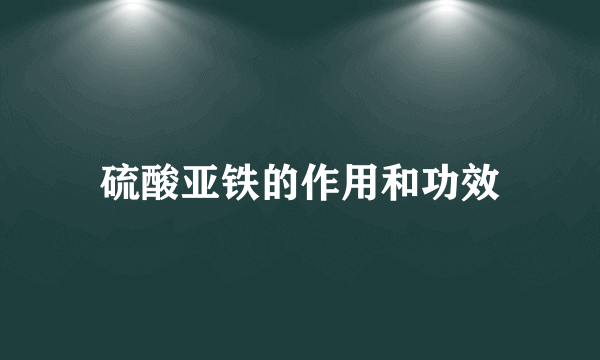 硫酸亚铁的作用和功效